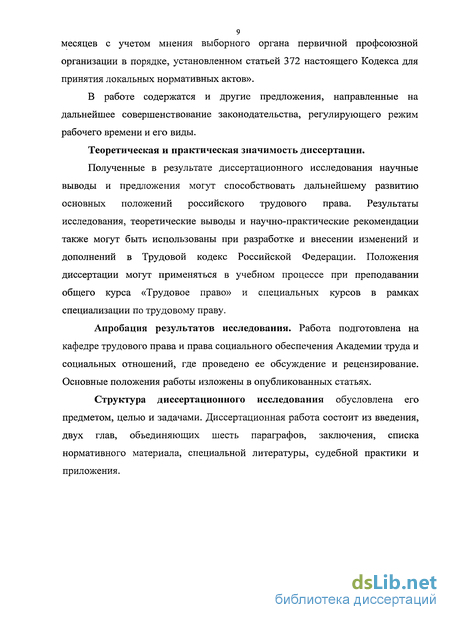 9

месяцев с учетом мнения выборного органа первичной профсоюзной организации в порядке, установленном статьей 372 настоящего Кодекса для принятия локальных нормативных актов».

В работе содержатся и другие предложения, направленные на дальнейшее совершенствование законодательства, регулирующего режим рабочего времени и его виды.

Теоретическая и практическая значимость диссертации.

Полученные в результате диссертационного исследования научные выводы и предложения могут способствовать дальнейшему развитию основных положений российского трудового права. Результаты исследования, теоретические выводы и научно-практические рекомендации также могут быть использованы при разработке и внесении изменений и дополнений в Трудовой кодекс Российской Федерации. Положения диссертации могут применяться в учебном процессе при преподавании общего курса «Трудовое право» и специальных курсов в рамках специализации по трудовому праву.

Апробация результатов исследования. Работа подготовлена на кафедре трудового права и права социального обеспечения Академии труда и социальных отношений, где проведено ее обсуждение и рецензирование. Основные положения работы изложены в опубликованных статьях.

Структура диссертационного исследования обусловлена его предметом, целью и задачами. Диссертационная работа состоит из введения, двух глав, объединяющих шесть параграфов, заключения, списка нормативного материала, специальной литературы, судебной практики и приложения.

dsLib.net
библиотека диссертаций